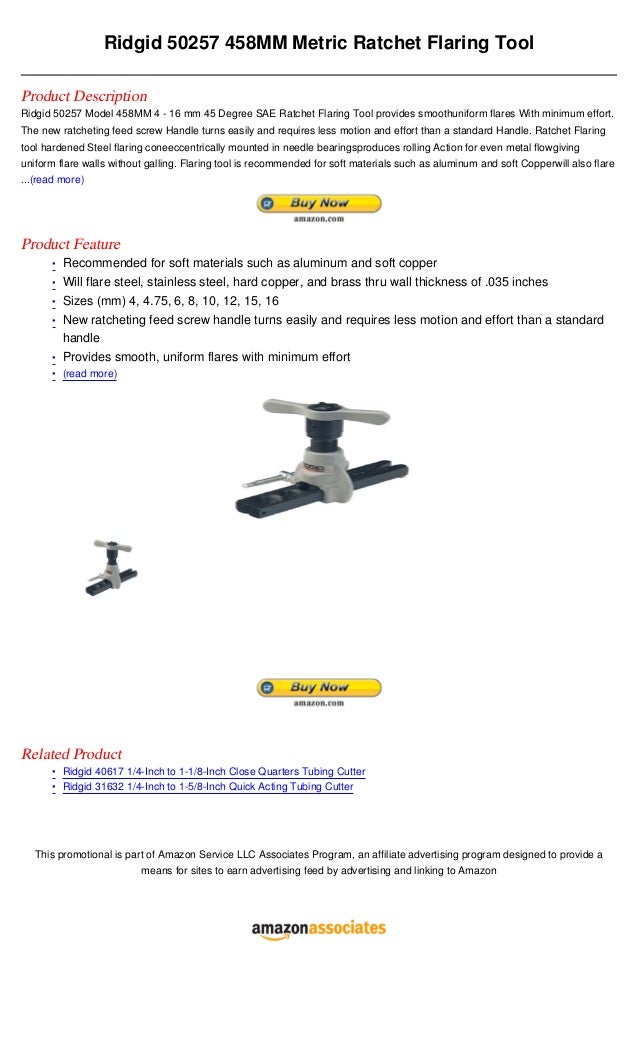 Ridgid 50257 458MM Metric Ratchet Flaring Tool

Product Description

Ridgid 50257 Model 458MM 4 - 16 mm 45 Degree SAE Ratchet Flaring Tool provides smoothuniform flares With minimum effort. The new ratcheting feed screw Handle turns easily and requires less motion and effort than a standard Handle. Ratchet Flaring tool hardened Steel flaring coneeccentrically mounted in needle bearingsproduces rolling Action for even metal flowgiving uniform flare walls without galling. Flaring tool is recommended for soft materials such as aluminum and soft Copperwill also flare ...(read more)

Buy Now
amazon.com

Product Feature

• Recommended for soft materials such as aluminum and soft copper
• Will flare steel, stainless steel, hard copper, and brass thru wall thickness of .035 inches
• Sizes (mm) 4, 4.75, 6, 8, 10, 12, 15, 16
• New ratcheting feed screw handle turns easily and requires less motion and effort than a standard handle
• Provides smooth, uniform flares with minimum effort
• (read more)

Buy Now
amazon.com

Related Product

• Ridgid 40617 1/4-Inch to 1-1/8-Inch Close Quarters Tubing Cutter
• Ridgid 31632 1/4-Inch to 1-5/8-Inch Quick Acting Tubing Cutter

This promotional is part of Amazon Service LLC Associates Program, an affiliate advertising program designed to provide a means for sites to earn advertising feed by advertising and linking to Amazon

amazonassociates